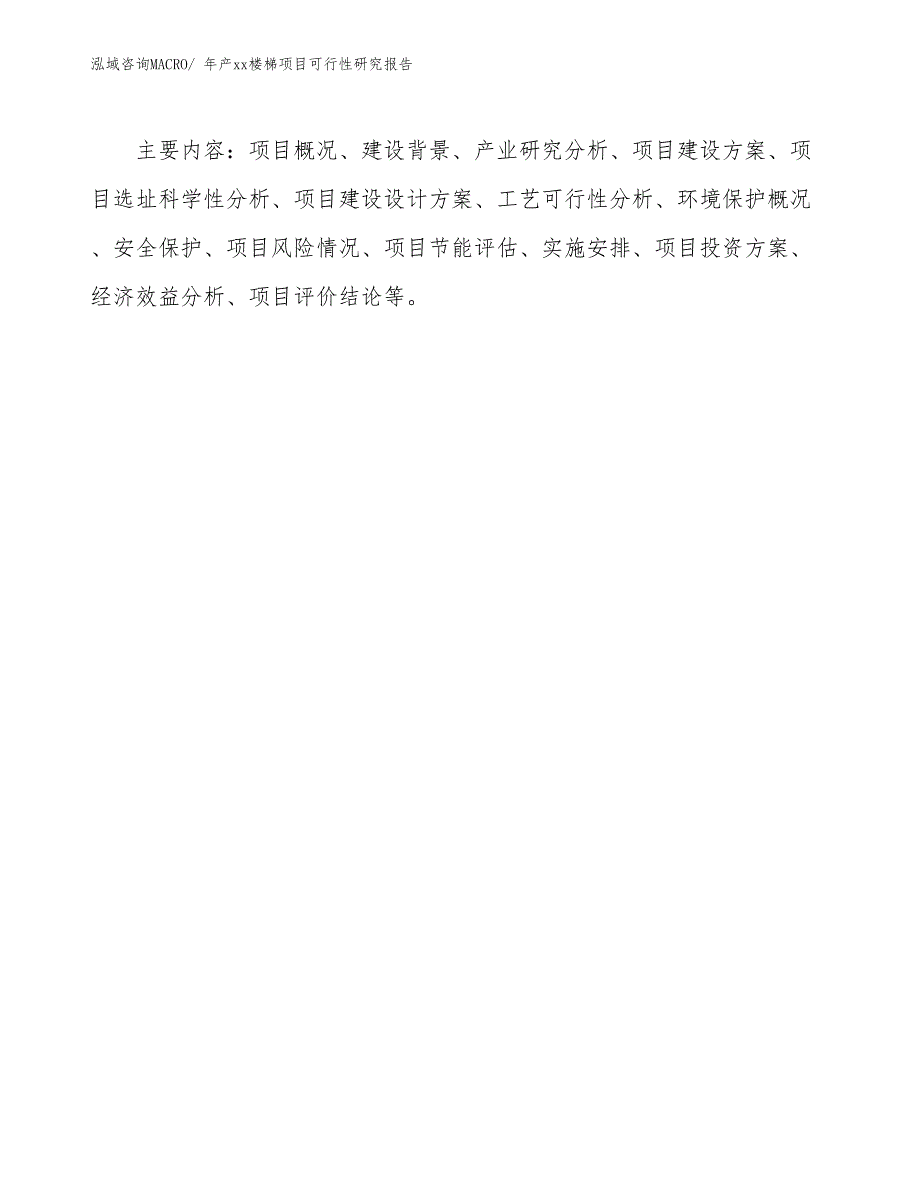 泓域咨询MACRO/ 年产xx楼梯项目可行性研究报告

主要内容：项目概况、建设背景、产业研究分析、项目建设方案、项目选址科学性分析、项目建设设计方案、工艺可行性分析、环境保护概况、安全保护、项目风险情况、项目节能评估、实施安排、项目投资方案、经济效益分析、项目评价结论等。